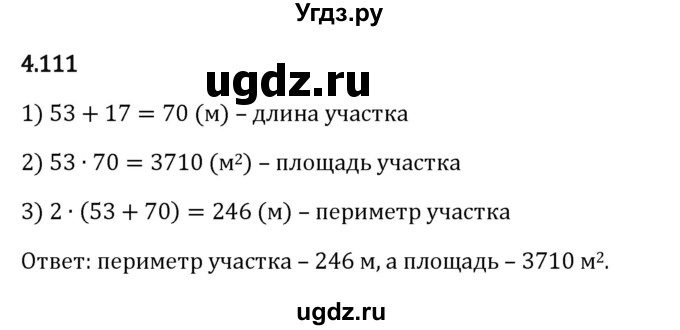 Угдз.ру

4.111

ugdz.ru

1) $53 + 17 = 70$ (м) – длина участка

2) $53 \cdot 70 = 3710$ (м$^2$) – площадь участка

3) $2 \cdot (53 + 70) = 246$ (м) – периметр участка

Ответ: периметр участка – 246 м, а площадь – 3710 м$^2$.

ugdz.ru